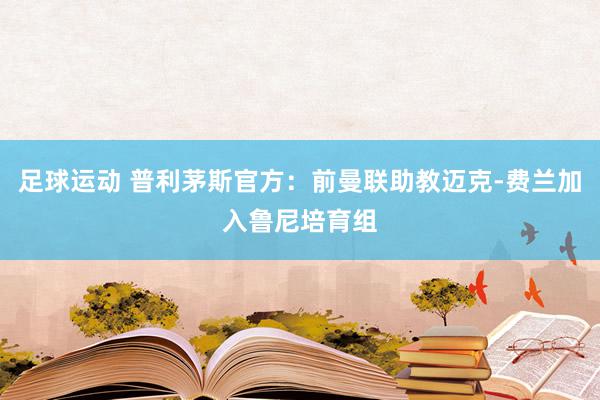 足球运动 普利茅斯官方：前曼联助教迈克-费兰加入鲁尼培育组